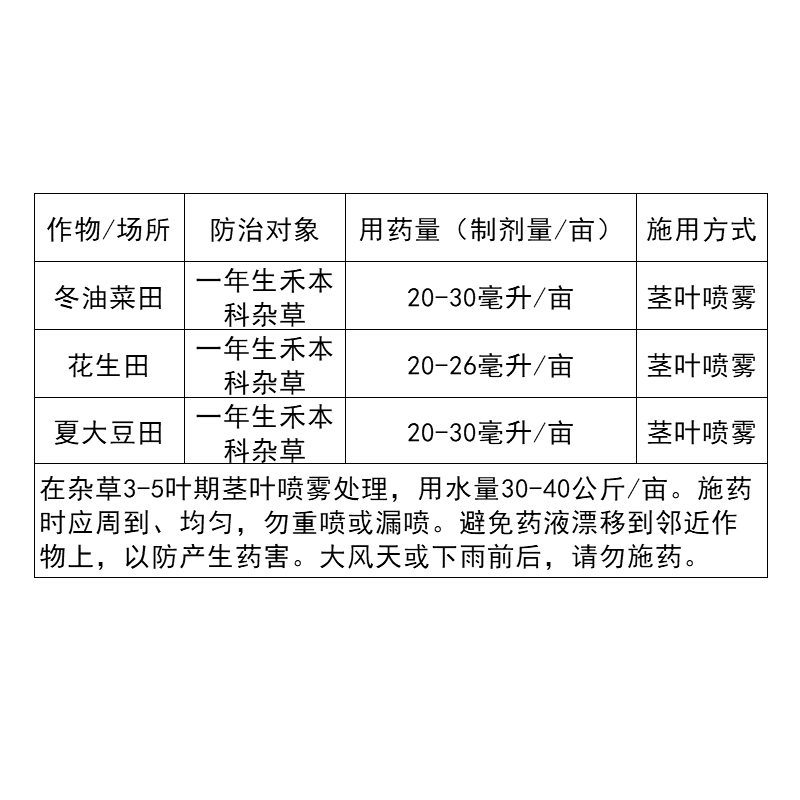 | 作物/场所 | 防治对象 | 用药量（制剂量/亩） | 施用方式 |
|---|---|---|---|
| 冬油菜田 | 一年生禾本科杂草 | 20-30毫升/亩 | 茎叶喷雾 |
| 花生田 | 一年生禾本科杂草 | 20-26毫升/亩 | 茎叶喷雾 |
| 夏大豆田 | 一年生禾本科杂草 | 20-30毫升/亩 | 茎叶喷雾 |
| 在杂草3-5叶期茎叶喷雾处理，用水量30-40公斤/亩。施药时应周到、均匀，勿重喷或漏喷。避免药液漂移到邻近作物上，以防产生药害。大风天或下雨前后，请勿施药。 | | | |